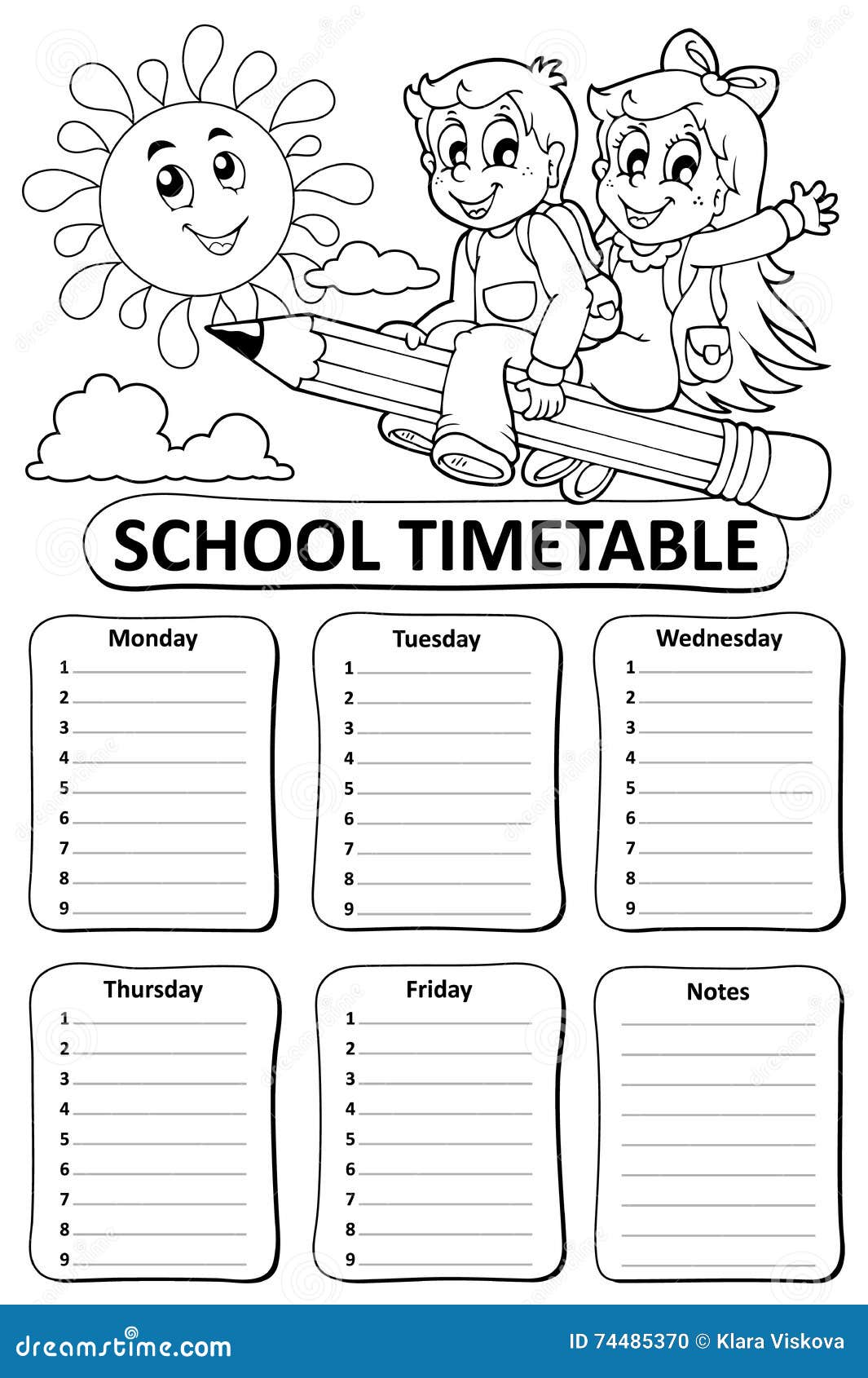 SCHOOL TIMETABLE

Monday
1
2
3
4
5
6
7
8
9

Tuesday
1
2
3
4
5
6
7
8
9

Wednesday
1
2
3
4
5
6
7
8
9

Thursday
1
2
3
4
5
6
7
8
9

Friday
1
2
3
4
5
6
7
8
9

Notes

dreamstime.com

ID 74485370 © Klara Viskova